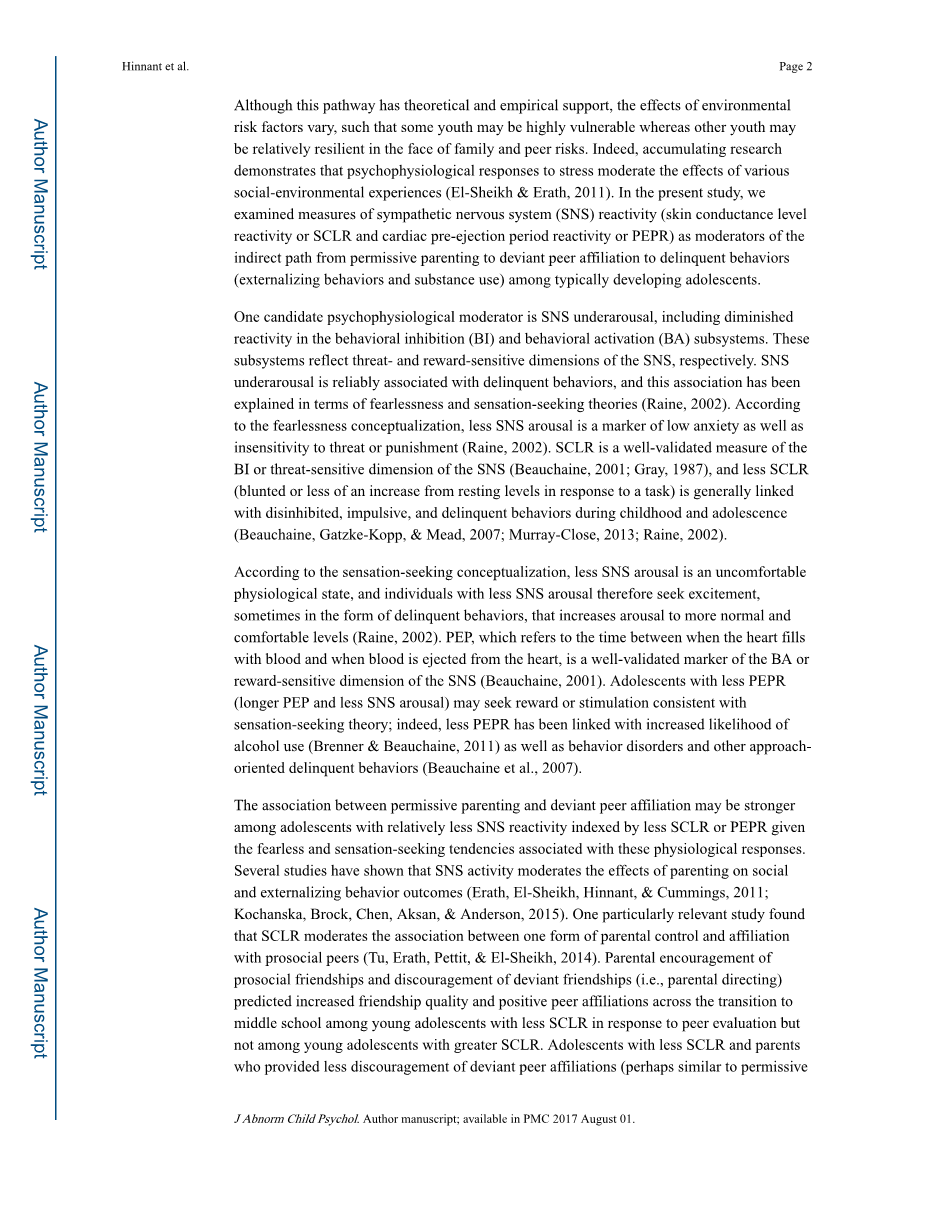 Hinnant et al.

Page 2

Author Manuscript

Author Manuscript

Author Manuscript

Author Manuscript

Although this pathway has theoretical and empirical support, the effects of environmental risk factors vary, such that some youth may be highly vulnerable whereas other youth may be relatively resilient in the face of family and peer risks. Indeed, accumulating research demonstrates that psychophysiological responses to stress moderate the effects of various social-environmental experiences (El-Sheikh & Erath, 2011). In the present study, we examined measures of sympathetic nervous system (SNS) reactivity (skin conductance level reactivity or SCLR and cardiac pre-ejection period reactivity or PEPR) as moderators of the indirect path from permissive parenting to deviant peer affiliation to delinquent behaviors (externalizing behaviors and substance use) among typically developing adolescents.

One candidate psychophysiological moderator is SNS underarousal, including diminished reactivity in the behavioral inhibition (BI) and behavioral activation (BA) subsystems. These subsystems reflect threat- and reward-sensitive dimensions of the SNS, respectively. SNS underarousal is reliably associated with delinquent behaviors, and this association has been explained in terms of fearlessness and sensation-seeking theories (Raine, 2002). According to the fearlessness conceptualization, less SNS arousal is a marker of low anxiety as well as insensitivity to threat or punishment (Raine, 2002). SCLR is a well-validated measure of the BI or threat-sensitive dimension of the SNS (Beauchaine, 2001; Gray, 1987), and less SCLR (blunted or less of an increase from resting levels in response to a task) is generally linked with disinhibited, impulsive, and delinquent behaviors during childhood and adolescence (Beauchaine, Gatzke-Kopp, & Mead, 2007; Murray-Close, 2013; Raine, 2002).

According to the sensation-seeking conceptualization, less SNS arousal is an uncomfortable physiological state, and individuals with less SNS arousal therefore seek excitement, sometimes in the form of delinquent behaviors, that increases arousal to more normal and comfortable levels (Raine, 2002). PEP, which refers to the time between when the heart fills with blood and when blood is ejected from the heart, is a well-validated marker of the BA or reward-sensitive dimension of the SNS (Beauchaine, 2001). Adolescents with less PEPR (longer PEP and less SNS arousal) may seek reward or stimulation consistent with sensation-seeking theory; indeed, less PEPR has been linked with increased likelihood of alcohol use (Brenner & Beauchaine, 2011) as well as behavior disorders and other approach-oriented delinquent behaviors (Beauchaine et al., 2007).

The association between permissive parenting and deviant peer affiliation may be stronger among adolescents with relatively less SNS reactivity indexed by less SCLR or PEPR given the fearless and sensation-seeking tendencies associated with these physiological responses. Several studies have shown that SNS activity moderates the effects of parenting on social and externalizing behavior outcomes (Erath, El-Sheikh, Hinnant, & Cummings, 2011; Kochanska, Brock, Chen, Aksan, & Anderson, 2015). One particularly relevant study found that SCLR moderates the association between one form of parental control and affiliation with prosocial peers (Tu, Erath, Pettit, & El-Sheikh, 2014). Parental encouragement of prosocial friendships and discouragement of deviant friendships (i.e., parental directing) predicted increased friendship quality and positive peer affiliations across the transition to middle school among young adolescents with less SCLR in response to peer evaluation but not among young adolescents with greater SCLR. Adolescents with less SCLR and parents who provided less discouragement of deviant peer affiliations (perhaps similar to permissive

J Abnorm Child Psychol. Author manuscript; available in PMC 2017 August 01.